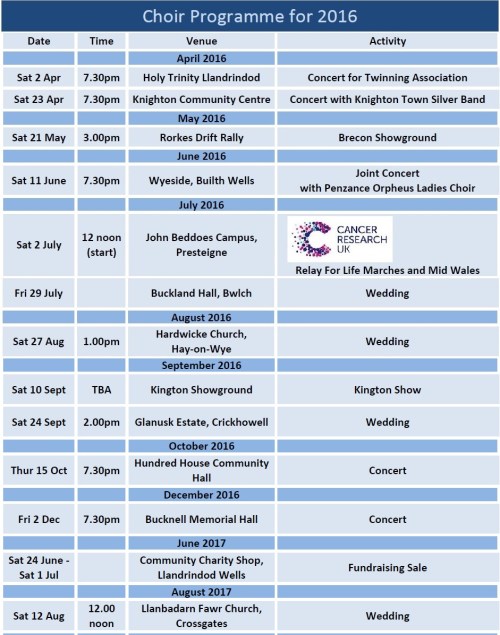 Choir Programme for 2016

| Date | Time | Venue | Activity |
|---|---|---|---|
| | | April 2016 | |
| Sat 2 Apr | 7.30pm | Holy Trinity Llandrindod | Concert for Twinning Association |
| Sat 23 Apr | 7.30pm | Knighton Community Centre | Concert with Knighton Town Silver Band |
| | | May 2016 | |
| Sat 21 May | 3.00pm | Rorkes Drift Rally | Brecon Showground |
| | | June 2016 | |
| Sat 11 June | 7.30pm | Wyeside, Builth Wells | Joint Concert with Penzance Orpheus Ladies Choir |
| | | July 2016 | |
| Sat 2 July | 12 noon (start) | John Beddoes Campus, Presteigne | CANCER RESEARCH UK Relay For Life Marches and Mid Wales |
| Fri 29 July | | Buckland Hall, Bwlch | Wedding |
| | | August 2016 | |
| Sat 27 Aug | 1.00pm | Hardwicke Church, Hay-on-Wye | Wedding |
| | | September 2016 | |
| Sat 10 Sept | TBA | Kington Showground | Kington Show |
| Sat 24 Sept | 2.00pm | Glanusk Estate, Crickhowell | Wedding |
| | | October 2016 | |
| Thur 15 Oct | 7.30pm | Hundred House Community Hall | Concert |
| | | December 2016 | |
| Fri 2 Dec | 7.30pm | Bucknell Memorial Hall | Concert |
| | | June 2017 | |
| Sat 24 June - Sat 1 Jul | | Community Charity Shop, Llandrindod Wells | Fundraising Sale |
| | | August 2017 | |
| Sat 12 Aug | 12.00 noon | Llanbadarn Fawr Church, Crossgates | Wedding |